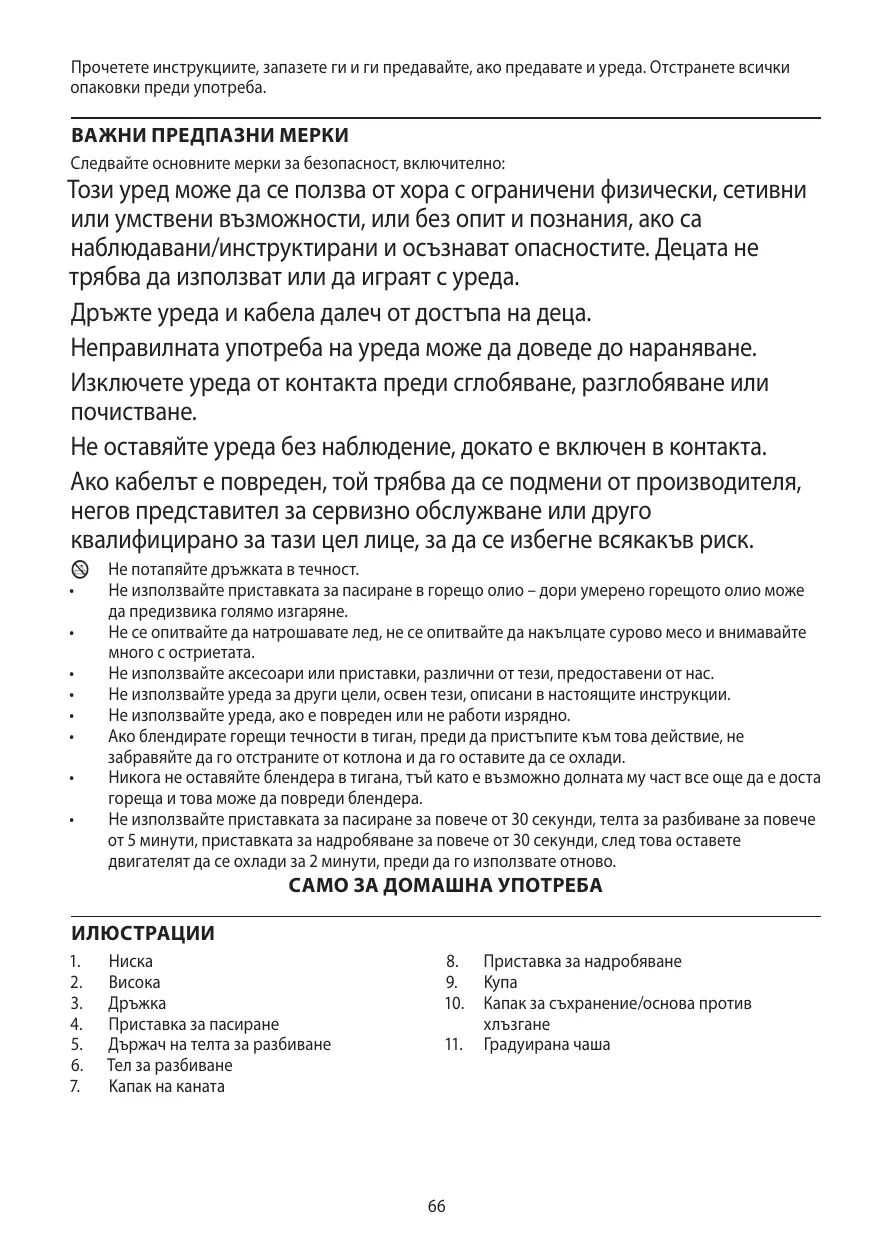 Прочетете инструкциите, запазете ги и ги предавайте, ако предавате и уреда. Отстранете всички опаковки преди употреба.

ВАЖНИ ПРЕДПАЗНИ МЕРКИ

Следвайте основните мерки за безопасност, включително:

Този уред може да се ползва от хора с ограничени физически, сетивни или умствени възможности, или без опит и познания, ако са наблюдавани/инструктирани и осъзнават опасностите. Децата не трябва да използват или да играят с уреда.

Дръжте уреда и кабела далеч от достъпа на деца.

Неправилната употреба на уреда може да доведе до нараняване.

Изключете уреда от контакта преди сглобяване, разглобяване или почистване.

Не оставяйте уреда без наблюдение, докато е включен в контакта.

Ако кабелът е повреден, той трябва да се подмени от производителя, негов представител за сервизно обслужване или друго квалифицирано за тази цел лице, за да се избегне всякакъв риск.

Не потапяйте дръжката в течност.
• Не използвайте приставката за пасиране в горещо олио – дори умерено горещото олио може да предизвика голямо изгаряне.
• Не се опитвайте да натрошавате лед, не се опитвайте да накълцате сурово месо и внимавайте много с остриетата.
• Не използвайте аксесоари или приставки, различни от тези, предоставени от нас.
• Не използвайте уреда за други цели, освен тези, описани в настоящите инструкции.
• Не използвайте уреда, ако е повреден или не работи изрядно.
• Ако блендирате горещи течности в тиган, преди да пристъпите към това действие, не забравяйте да го отстраните от котлона и да го оставите да се охлади.
• Никога не оставяйте блендера в тигана, тъй като е възможно долната му част все още да е доста гореща и това може да повреди блендера.
• Не използвайте приставката за пасиране за повече от 30 секунди, телта за разбиване за повече от 5 минути, приставката за надробяване за повече от 30 секунди, след това оставете двигателят да се охлади за 2 минути, преди да го използвате отново.

САМО ЗА ДОМАШНА УПОТРЕБА

ИЛЮСТРАЦИИ

1. Ниска
2. Висока
3. Дръжка
4. Приставка за пасиране
5. Държач на телта за разбиване
6. Тел за разбиване
7. Капак на каната

8. Приставка за надробяване
9. Купа
10. Капак за съхранение/основа против хлъзгане
11. Градуирана чаша

66